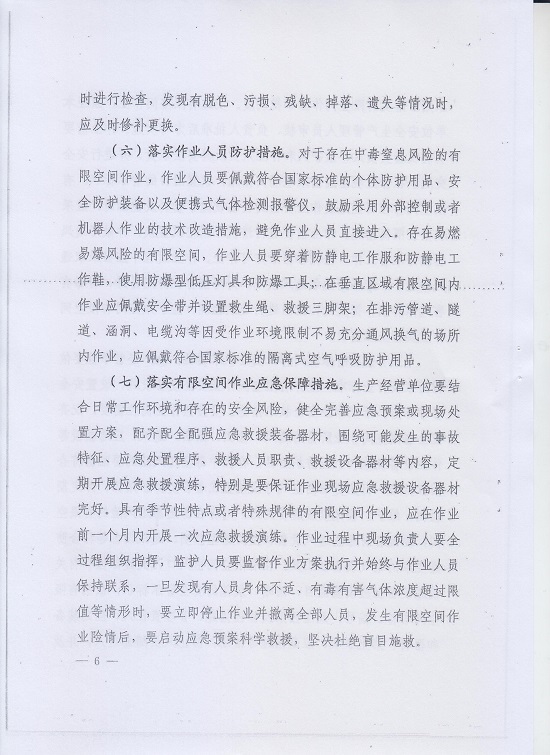 时进行检查，发现有脱色、污损、残缺、掉落、遗失等情况时，应及时修补更换。

（六）落实作业人员防护措施。对于存在中毒窒息风险的有限空间作业，作业人员要佩戴符合国家标准的个体防护用品、安全防护装备以及便携式气体检测报警仪，鼓励采用外部控制或者机器人作业的技术改造措施，避免作业人员直接进入。存在易燃易爆风险的有限空间，作业人员要穿着防静电工作服和防静电工作鞋，使用防爆型低压灯具和防爆工具；在垂直区域有限空间内作业应佩戴安全带并设置救生绳、救援三脚架；在排污管道、隧道、涵洞、电缆沟等因受作业环境限制不易充分通风换气的场所内作业，应佩戴符合国家标准的隔离式空气呼吸防护用品。

（七）落实有限空间作业应急保障措施。生产经营单位要结合日常工作环境和存在的安全风险，健全完善应急预案或现场处置方案，配齐配全配强应急救援装备器材，围绕可能发生的事故特征、应急处置程序、救援人员职责、救援设备器材等内容，定期开展应急救援演练，特别是要保证作业现场应急救援设备器材完好。具有季节性特点或者特殊规律的有限空间作业，应在作业前一个月内开展一次应急救援演练。作业过程中现场负责人要全过程组织指挥，监护人员要监督作业方案执行并始终与作业人员保持联系，一旦发现有人员身体不适、有毒有害气体浓度超过限值等情形时，要立即停止作业并撤离全部人员，发生有限空间作业险情后，要启动应急预案科学救援，坚决杜绝盲目施救。

— 6 —